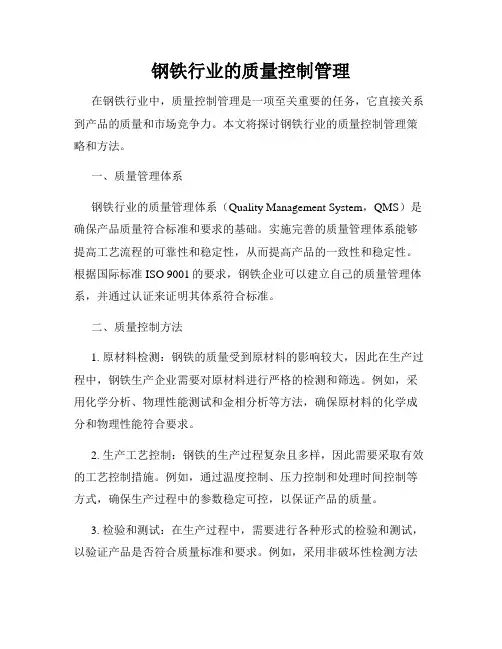 钢铁行业的质量控制管理

在钢铁行业中，质量控制管理是一项至关重要的任务，它直接关系到产品的质量和市场竞争力。本文将探讨钢铁行业的质量控制管理策略和方法。

一、质量管理体系

钢铁行业的质量管理体系（Quality Management System，QMS）是确保产品质量符合标准和要求的基础。实施完善的质量管理体系能够提高工艺流程的可靠性和稳定性，从而提高产品的一致性和稳定性。根据国际标准 ISO 9001 的要求，钢铁企业可以建立自己的质量管理体系，并通过认证来证明其体系符合标准。

二、质量控制方法

1. 原材料检测：钢铁的质量受到原材料的影响较大，因此在生产过程中，钢铁生产企业需要对原材料进行严格的检测和筛选。例如，采用化学分析、物理性能测试和金相分析等方法，确保原材料的化学成分和物理性能符合要求。

2. 生产工艺控制：钢铁的生产过程复杂且多样，因此需要采取有效的工艺控制措施。例如，通过温度控制、压力控制和处理时间控制等方式，确保生产过程中的参数稳定可控，以保证产品的质量。

3. 检验和测试：在生产过程中，需要进行各种形式的检验和测试，以验证产品是否符合质量标准和要求。例如，采用非破坏性检测方法